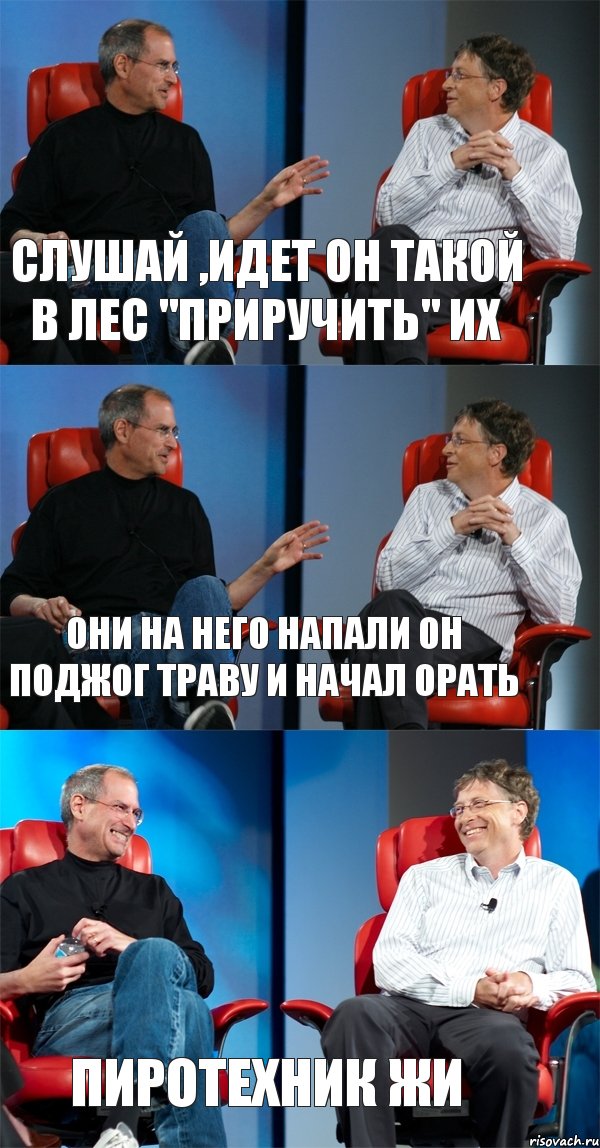 СЛУШАЙ ,ИДЕТ ОН ТАКОЙ В ЛЕС "ПРИРУЧИТЬ" ИХ

ОНИ НА НЕГО НАПАЛИ ОН ПОДЖОГ ТРАВУ И НАЧАЛ ОРАТЬ

ПИРОТЕХНИК ЖИ

risovach.ru